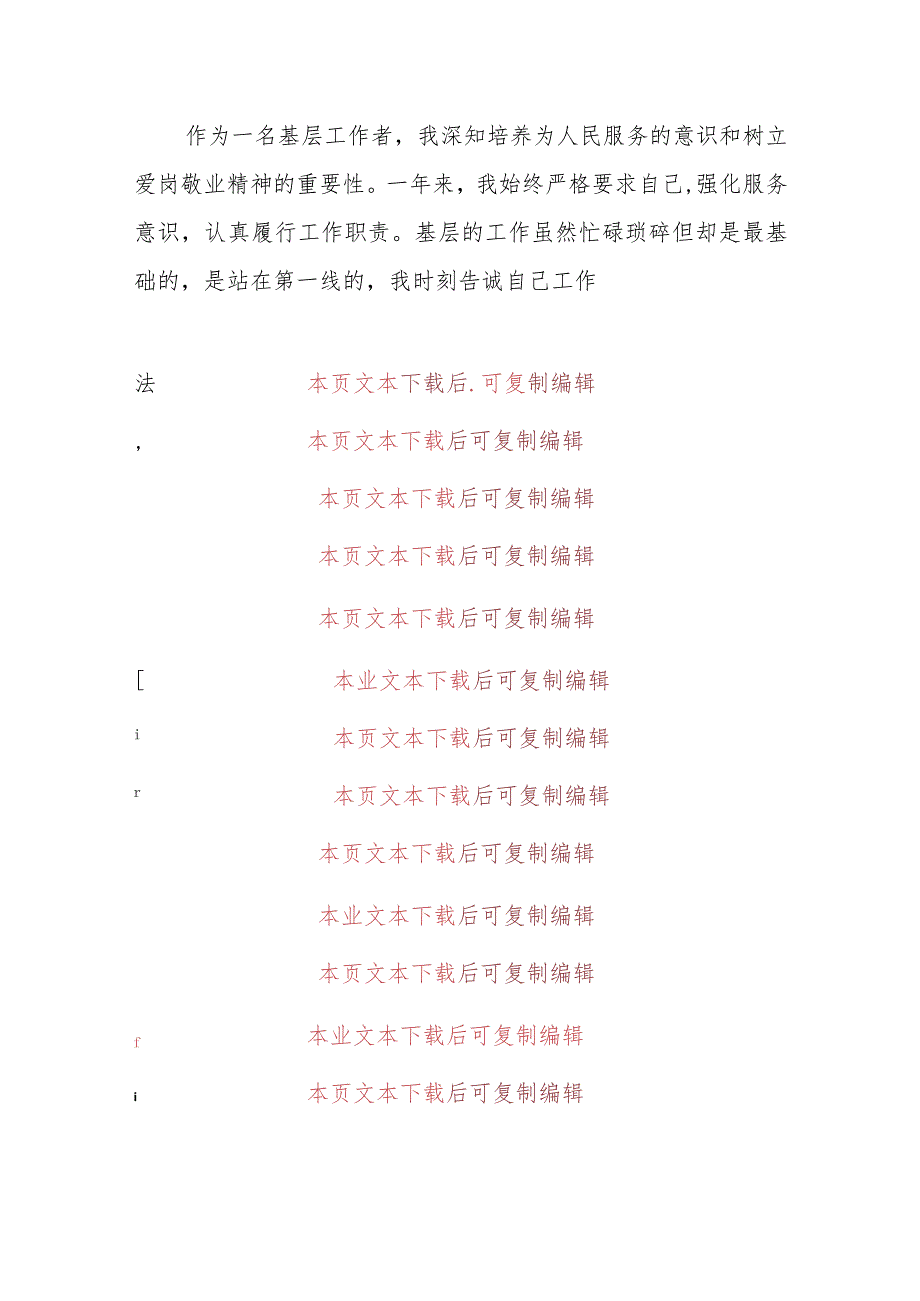 作为一名基层工作者，我深知培养为人民服务的意识和树立爱岗敬业精神的重要性。一年来，我始终严格要求自己，强化服务意识，认真履行工作职责。基层的工作虽然忙碌琐碎但却是最基础的，是站在第一线的，我时刻告诫自己工作

法 本页文本下载后.可复制编辑

， 本页文本下载后可复制编辑

本页文本下载后可复制编辑

本页文本下载后可复制编辑

本页文本下载后可复制编辑

[ 本业文本下载后可复制编辑

i 本页文本下载后可复制编辑

r 本页文本下载后可复制编辑

本页文本下载后可复制编辑

本业文本下载后可复制编辑

本页文本下载后可复制编辑

f 本业文本下载后可复制编辑

i 本页文本下载后可复制编辑